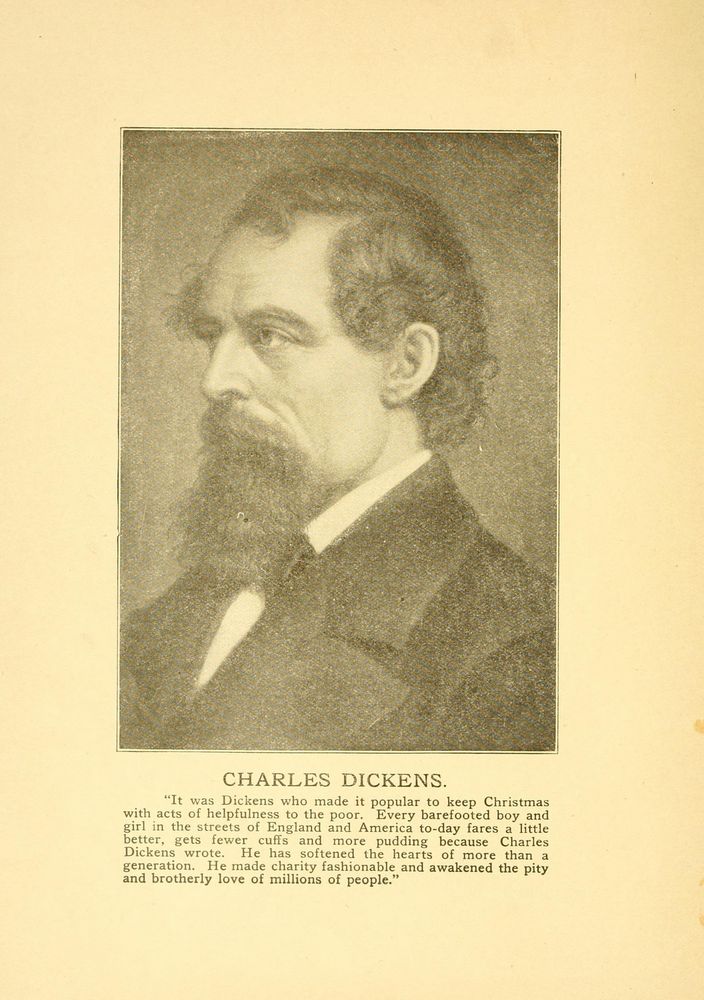 CHARLES DICKENS.

"It was Dickens who made it popular to keep Christmas with acts of helpfulness to the poor. Every barefooted boy and girl in the streets of England and America to-day fares a little better, gets fewer cuffs and more pudding because Charles Dickens wrote. He has softened the hearts of more than a generation. He made charity fashionable and awakened the pity and brotherly love of millions of people."